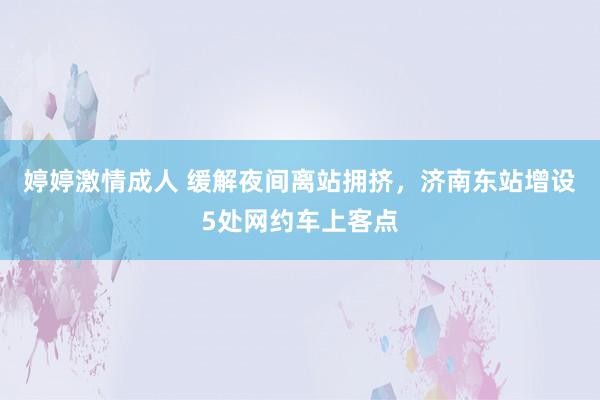 婷婷激情成人 缓解夜间离站拥挤，济南东站增设5处网约车上客点